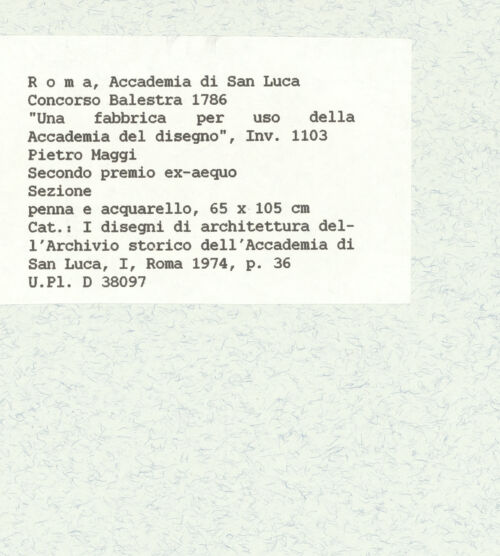 R o m a, Accademia di San Luca
Concorso Balestra 1786
"Una fabbrica per uso della Accademia del disegno", Inv. 1103
Pietro Maggi
Secondo premio ex-aequo
Sezione
penna e acquarello, 65 x 105 cm
Cat.: I disegni di architettura dell'Archivio storico dell'Accademia di San Luca, I, Roma 1974, p. 36
U.Pl. D 38097